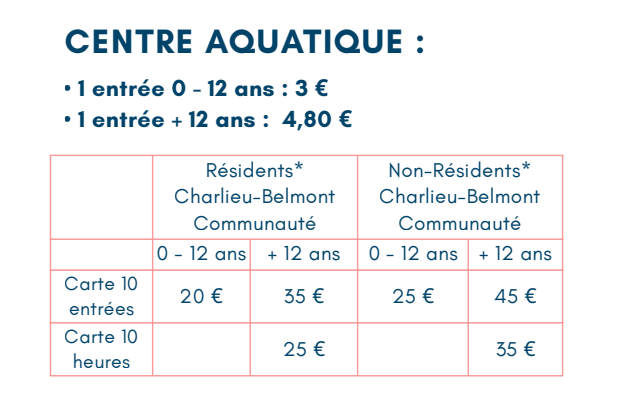 CENTRE AQUATIQUE :

• 1 entrée 0 - 12 ans : 3 €
• 1 entrée + 12 ans : 4,80 €

| | Résidents* Charlieu-Belmont Communauté | | Non-Résidents* Charlieu-Belmont Communauté | |
|---|---|---|---|---|
| | 0 - 12 ans | + 12 ans | 0 - 12 ans | + 12 ans |
| Carte 10 entrées | 20 € | 35 € | 25 € | 45 € |
| Carte 10 heures | | 25 € | | 35 € |